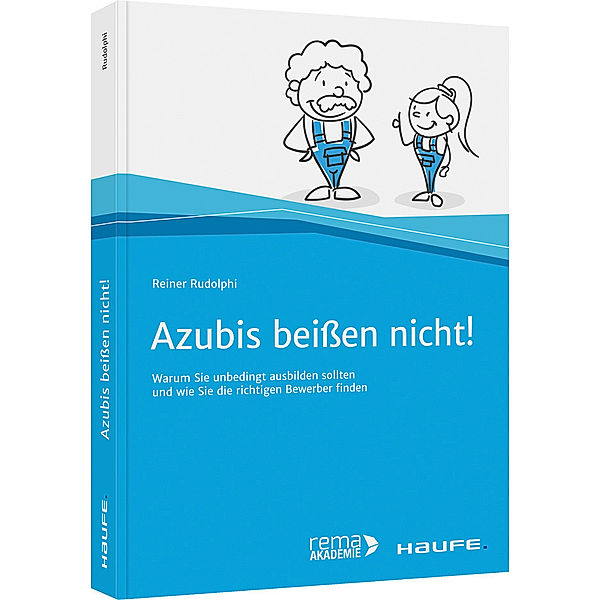 Rudolphi

Azubis beißen nicht!

HAUFE.

Reiner Rudolphi

Azubis beißen nicht!

Warum Sie unbedingt ausbilden sollten und wie Sie die richtigen Bewerber finden

rema AKADEMIE

HAUFE.